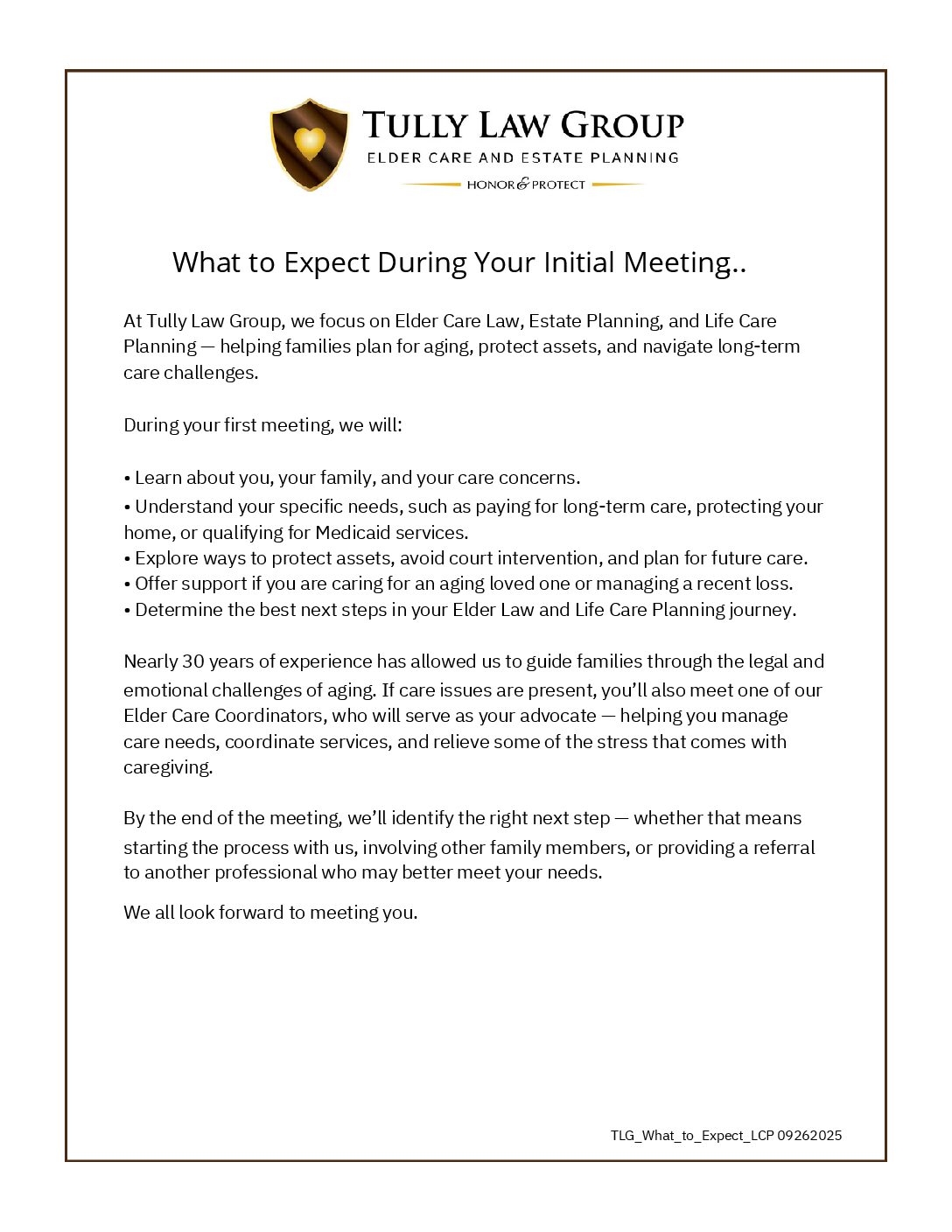 TULLY LAW GROUP
ELDER CARE AND ESTATE PLANNING
HONOR & PROTECT

What to Expect During Your Initial Meeting..

At Tully Law Group, we focus on Elder Care Law, Estate Planning, and Life Care Planning — helping families plan for aging, protect assets, and navigate long-term care challenges.

During your first meeting, we will:

• Learn about you, your family, and your care concerns.
• Understand your specific needs, such as paying for long-term care, protecting your home, or qualifying for Medicaid services.
• Explore ways to protect assets, avoid court intervention, and plan for future care.
• Offer support if you are caring for an aging loved one or managing a recent loss.
• Determine the best next steps in your Elder Law and Life Care Planning journey.

Nearly 30 years of experience has allowed us to guide families through the legal and emotional challenges of aging. If care issues are present, you'll also meet one of our Elder Care Coordinators, who will serve as your advocate — helping you manage care needs, coordinate services, and relieve some of the stress that comes with caregiving.

By the end of the meeting, we'll identify the right next step — whether that means starting the process with us, involving other family members, or providing a referral to another professional who may better meet your needs.

We all look forward to meeting you.

TLG_What_to_Expect_LCP 09262025